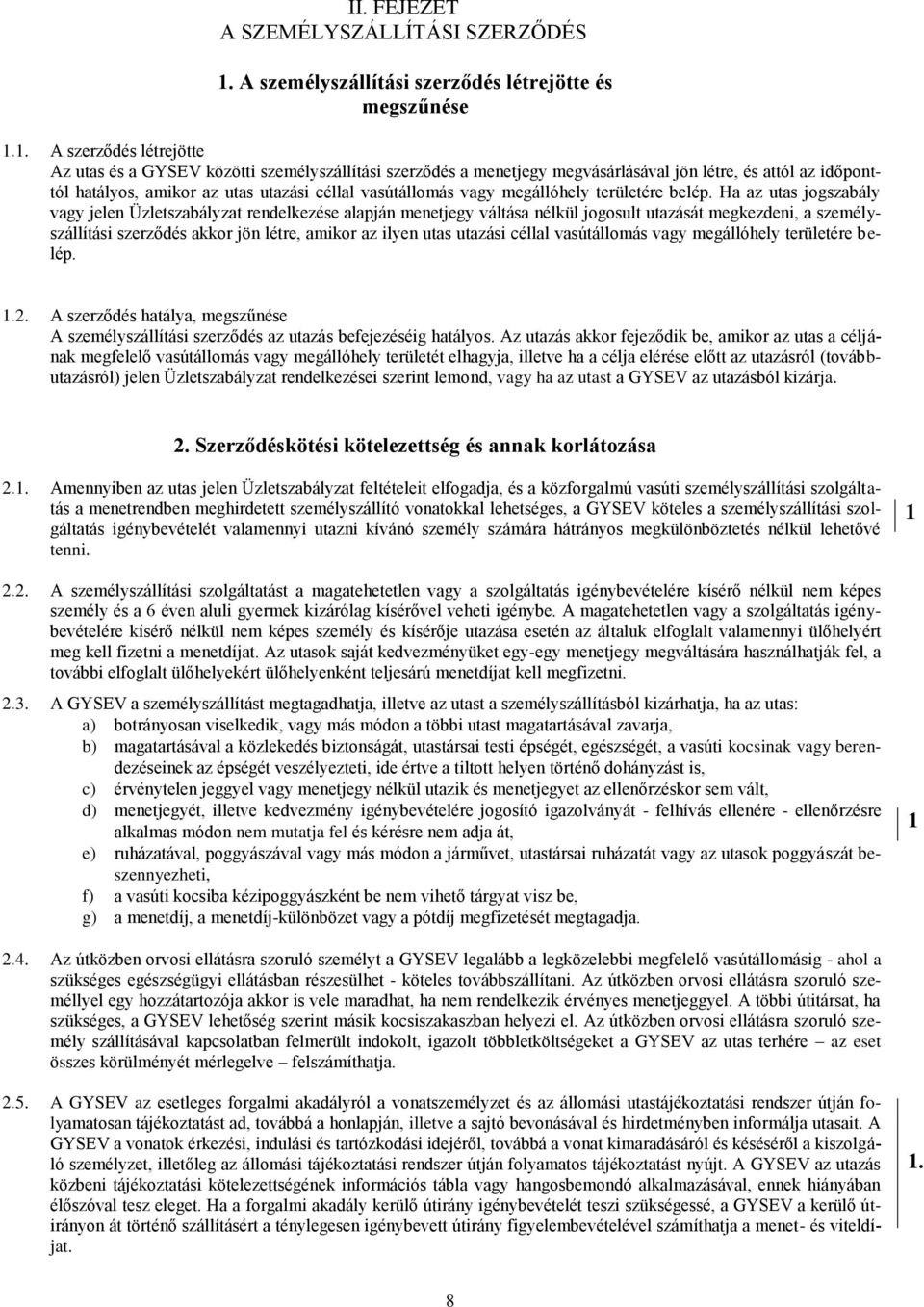 II. FEJEZET
A SZEMÉLYSZÁLLÍTÁSI SZERZŐDÉS

1. A személyszállítási szerződés létrejötte és megszűnése

1.1. A szerződés létrejötte
Az utas és a GYSEV közötti személyszállítási szerződés a menetjegy megvásárlásával jön létre, és attól az időponttól hatályos, amikor az utas utazási céllal vasútállomás vagy megállóhely területére belép. Ha az utas jogszabály vagy jelen Üzletszabályzat rendelkezése alapján menetjegy váltása nélkül jogosult utazását megkezdeni, a személyszállítási szerződés akkor jön létre, amikor az ilyen utas utazási céllal vasútállomás vagy megállóhely területére belép.

1.2. A szerződés hatálya, megszűnése
A személyszállítási szerződés az utazás befejezéséig hatályos. Az utazás akkor fejeződik be, amikor az utas a céljának megfelelő vasútállomás vagy megállóhely területét elhagyja, illetve ha a célja elérése előtt az utazásról (továbbutazásról) jelen Üzletszabályzat rendelkezései szerint lemond, vagy ha az utast a GYSEV az utazásból kizárja.

2. Szerződéskötési kötelezettség és annak korlátozása

2.1. Amennyiben az utas jelen Üzletszabályzat feltételeit elfogadja, és a közforgalmú vasúti személyszállítási szolgáltatás a menetrendben meghirdetett személyszállító vonatokkal lehetséges, a GYSEV köteles a személyszállítási szolgáltatás igénybevételét valamennyi utazni kívánó személy számára hátrányos megkülönböztetés nélkül lehetővé tenni.

1

2.2. A személyszállítási szolgáltatást a magatehetetlen vagy a szolgáltatás igénybevételére kísérő nélkül nem képes személy és a 6 éven aluli gyermek kizárólag kísérővel veheti igénybe. A magatehetetlen vagy a szolgáltatás igénybevételére kísérő nélkül nem képes személy és kísérője utazása esetén az általuk elfoglalt valamennyi ülőhelyért meg kell fizetni a menetdíjat. Az utasok saját kedvezményüket egy-egy menetjegy megváltására használhatják fel, a további elfoglalt ülőhelyekért ülőhelyenként teljesárú menetdíjat kell megfizetni.

2.3. A GYSEV a személyszállítást megtagadhatja, illetve az utast a személyszállításból kizárhatja, ha az utas:
a) botrányosan viselkedik, vagy más módon a többi utast magatartásával zavarja,
b) magatartásával a közlekedés biztonságát, utastársai testi épségét, egészségét, a vasúti kocsinak vagy berendezéseinek az épségét veszélyezteti, ide értve a tiltott helyen történő dohányzást is,
c) érvénytelen jeggyel vagy menetjegy nélkül utazik és menetjegyet az ellenőrzéskor sem vált,
d) menetjegyét, illetve kedvezmény igénybevételére jogosító igazolványát - felhívás ellenére - ellenőrzésre alkalmas módon nem mutatja fel és kérésre nem adja át,
e) ruházatával, poggyászával vagy más módon a járművet, utastársai ruházatát vagy az utasok poggyászát beszennyezheti,
f) a vasúti kocsiba kézipoggyászként be nem vihető tárgyat visz be,
g) a menetdíj, a menetdíj-különbözet vagy a pótdíj megfizetését megtagadja.

1

2.4. Az útközben orvosi ellátásra szoruló személyt a GYSEV legalább a legközelebbi megfelelő vasútállomásig - ahol a szükséges egészségügyi ellátásban részesülhet - köteles továbbszállítani. Az útközben orvosi ellátásra szoruló személlyel egy hozzátartozója akkor is vele maradhat, ha nem rendelkezik érvényes menetjeggyel. A többi útitársat, ha szükséges, a GYSEV lehetőség szerint másik kocsiszakaszban helyezi el. Az útközben orvosi ellátásra szoruló személy szállításával kapcsolatban felmerült indokolt, igazolt többletköltségeket a GYSEV az utas terhére – az eset összes körülményét mérlegelve – felszámíthatja.

2.5. A GYSEV az esetleges forgalmi akadályról a vonatszemélyzet és az állomási utastájékoztatási rendszer útján folyamatosan tájékoztatást ad, továbbá a honlapján, illetve a sajtó bevonásával és hirdetményben informálja utasait. A GYSEV a vonatok érkezési, indulási és tartózkodási idejéről, továbbá a vonat kimaradásáról és késéséről a kiszolgáló személyzet, illetőleg az állomási tájékoztatási rendszer útján folyamatos tájékoztatást nyújt. A GYSEV az utazás közbeni tájékoztatási kötelezettségének információs tábla vagy hangosbemondó alkalmazásával, ennek hiányában élőszóval tesz eleget. Ha a forgalmi akadály kerülő útirány igénybevételét teszi szükségessé, a GYSEV a kerülő útirányon át történő szállításért a ténylegesen igénybevett útirány figyelembevételével számíthatja a menet- és viteldíjat.

1.

8